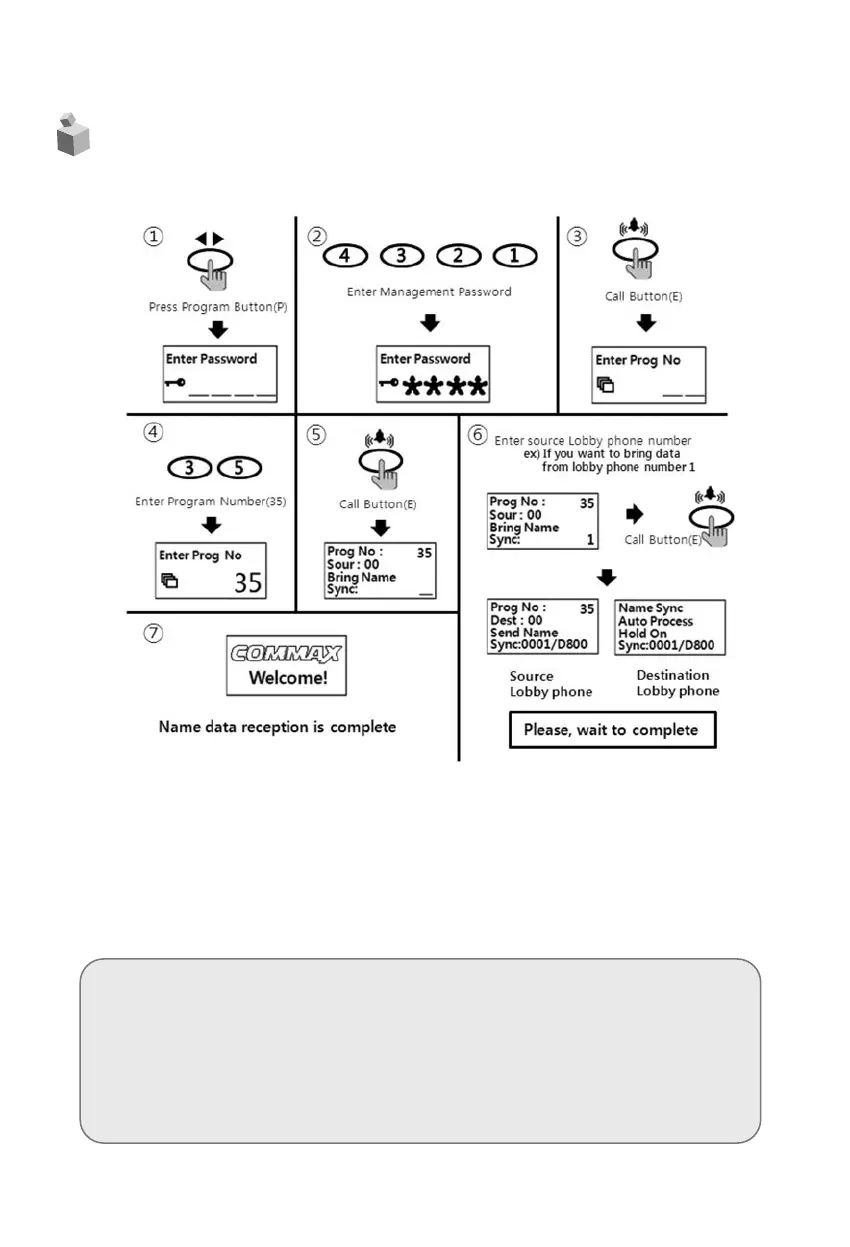 ①

Press Program Button(P)

Enter Password

②

4 3 2 1

Enter Management Password

Enter Password
****

③

Call Button(E)

Enter Prog No

④

3 5

Enter Program Number(35)

Enter Prog No
35

⑤

Call Button(E)

Prog No : 35
Sour : 00
Bring Name
Sync:

⑥ Enter source Lobby phone number
ex) If you want to bring data from lobby phone number 1

Prog No : 35
Sour : 00
Bring Name
Sync: 1

Call Button(E)

Prog No : 35
Dest : 00
Send Name
Sync:0001/D800

Name Sync
Auto Process
Hold On
Sync:0001/D800

Source Lobby phone

Destination Lobby phone

Please, wait to complete

⑦

COMMAX
Welcome!

Name data reception is complete